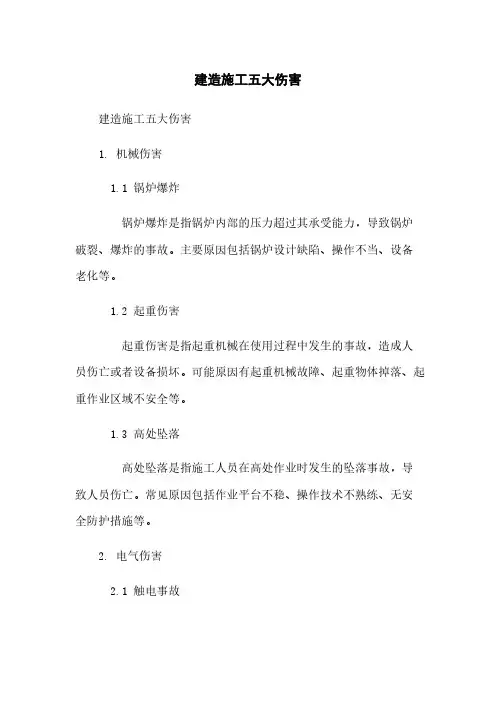 建造施工五大伤害

建造施工五大伤害

1. 机械伤害

1.1 锅炉爆炸

锅炉爆炸是指锅炉内部的压力超过其承受能力，导致锅炉破裂、爆炸的事故。主要原因包括锅炉设计缺陷、操作不当、设备老化等。

1.2 起重伤害

起重伤害是指起重机械在使用过程中发生的事故，造成人员伤亡或者设备损坏。可能原因有起重机械故障、起重物体掉落、起重作业区域不安全等。

1.3 高处坠落

高处坠落是指施工人员在高处作业时发生的坠落事故，导致人员伤亡。常见原因包括作业平台不稳、操作技术不熟练、无安全防护措施等。

2. 电气伤害

2.1 触电事故